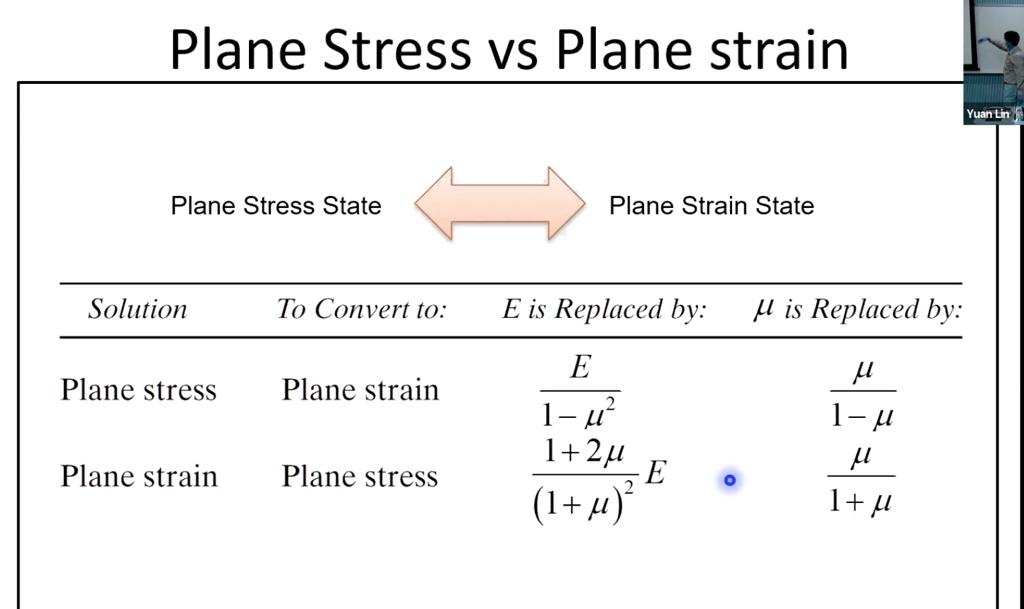 Plane Stress vs Plane strain

Yuan Lin

Plane Stress State

Plane Strain State

| Solution | To Convert to: | E is Replaced by: | $\mu$ is Replaced by: |
|---|---|---|---|
| Plane stress | Plane strain | $\frac{E}{1-\mu^2}$ | $\frac{\mu}{1-\mu}$ |
| Plane strain | Plane stress | $\frac{1+2\mu}{(1+\mu)^2}E$ | $\frac{\mu}{1+\mu}$ |